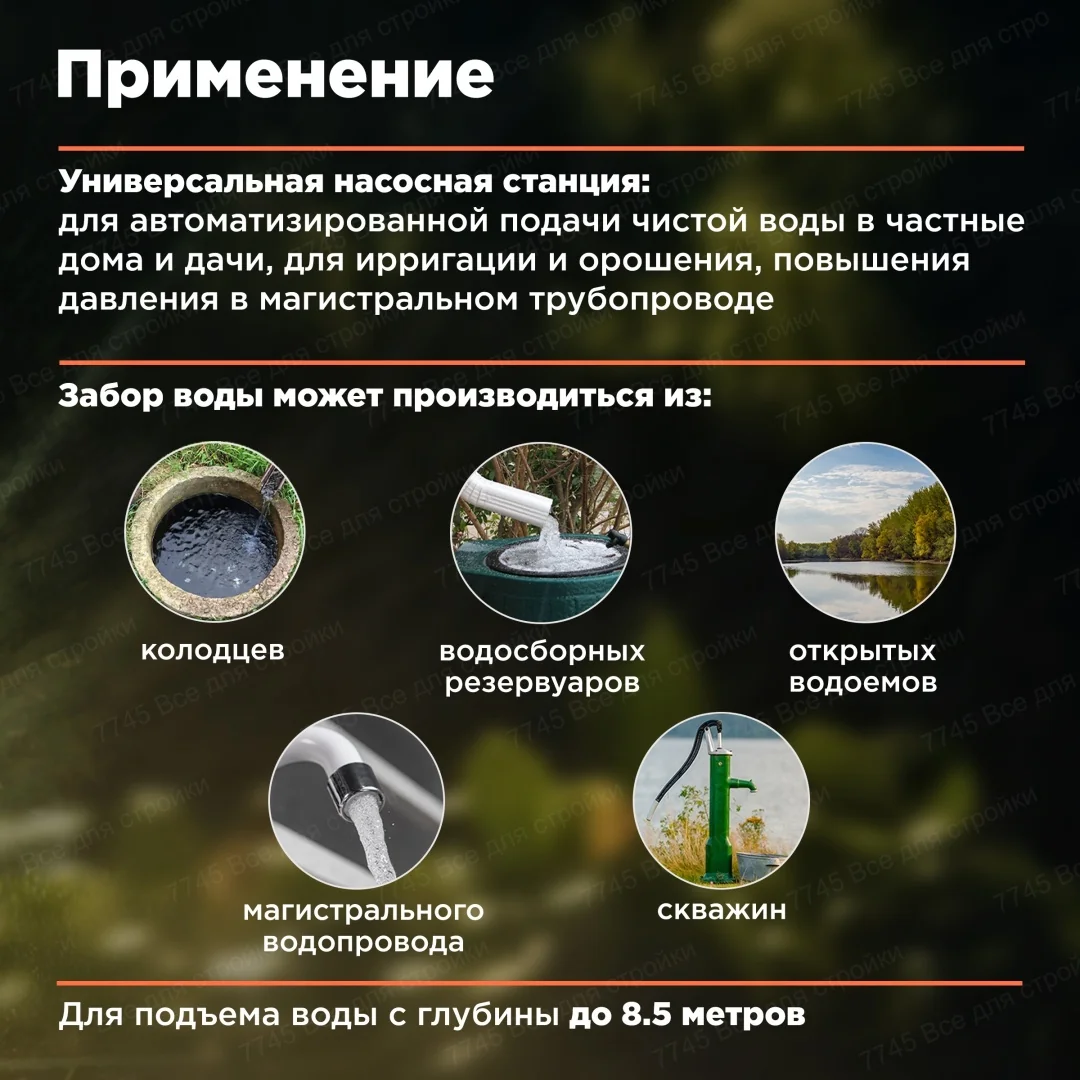 Применение

Универсальная насосная станция:
для автоматизированной подачи чистой воды в частные дома и дачи, для ирригации и орошения, повышения давления в магистральном трубопроводе

Забор воды может производиться из:

колодцев

водосборных
резервуаров

открытых
водоемов

магистрального
водопровода

скважин

Для подъема воды с глубины до 8.5 метров

7745 Все для стройки